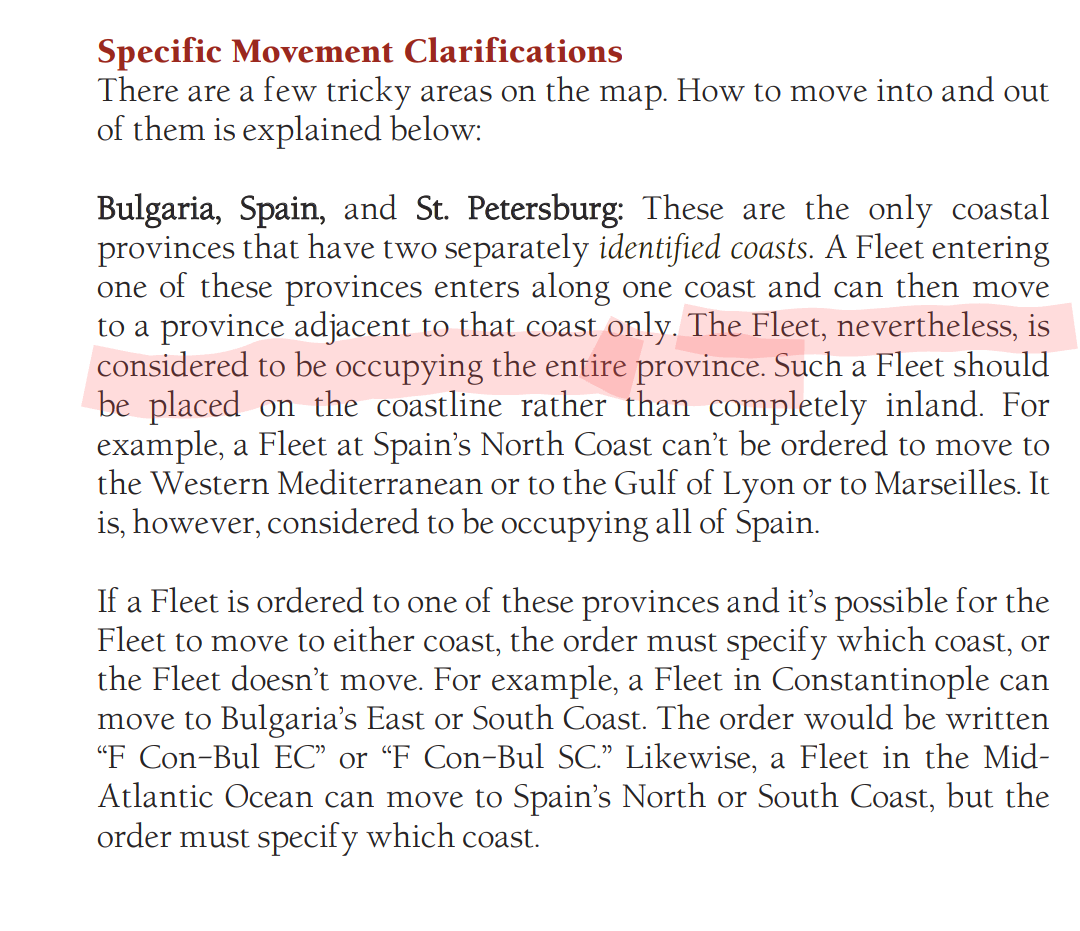 Specific Movement Clarifications
There are a few tricky areas on the map. How to move into and out of them is explained below:

Bulgaria, Spain, and St. Petersburg: These are the only coastal provinces that have two separately identified coasts. A Fleet entering one of these provinces enters along one coast and can then move to a province adjacent to that coast only. The Fleet, nevertheless, is considered to be occupying the entire province. Such a Fleet should be placed on the coastline rather than completely inland. For example, a Fleet at Spain's North Coast can't be ordered to move to the Western Mediterranean or to the Gulf of Lyon or to Marseilles. It is, however, considered to be occupying all of Spain.

If a Fleet is ordered to one of these provinces and it's possible for the Fleet to move to either coast, the order must specify which coast, or the Fleet doesn't move. For example, a Fleet in Constantinople can move to Bulgaria's East or South Coast. The order would be written "F Con–Bul EC" or "F Con–Bul SC." Likewise, a Fleet in the Mid-Atlantic Ocean can move to Spain's North or South Coast, but the order must specify which coast.